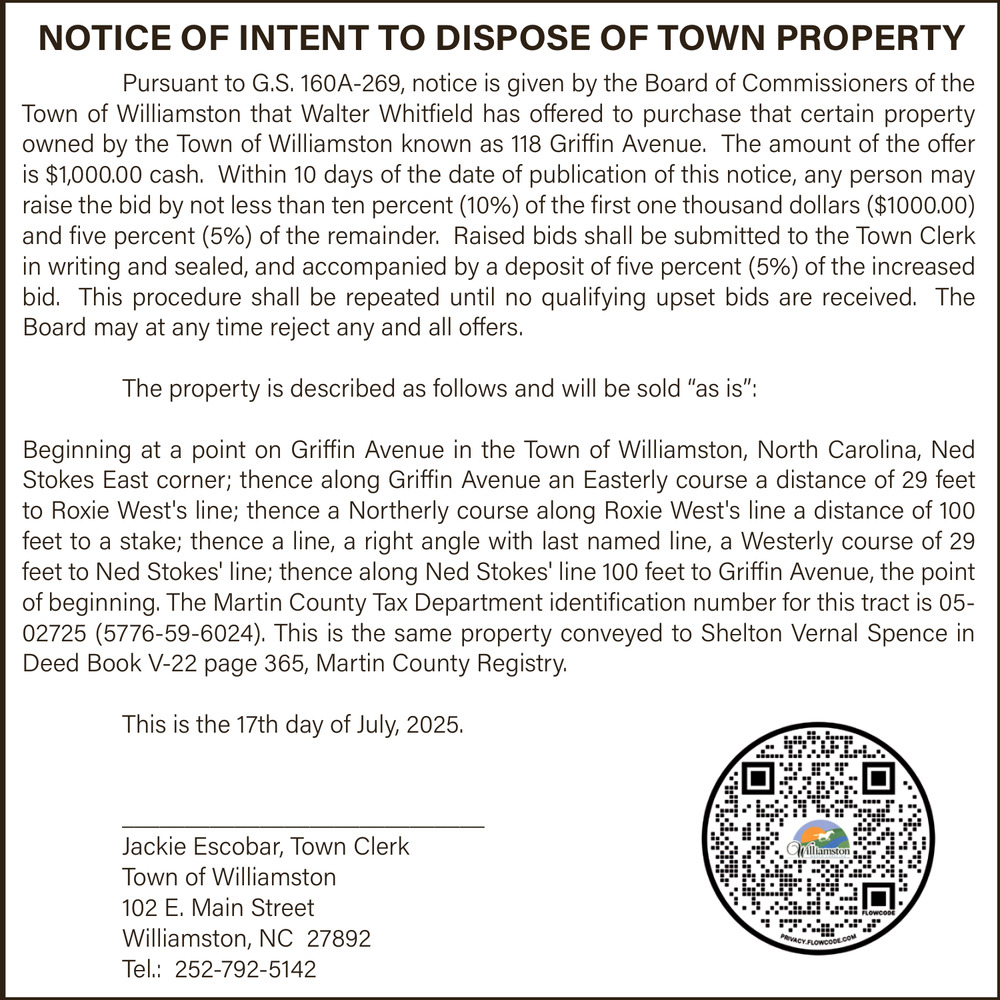 NOTICE OF INTENT TO DISPOSE OF TOWN PROPERTY

Pursuant to G.S. 160A-269, notice is given by the Board of Commissioners of the Town of Williamston that Walter Whitfield has offered to purchase that certain property owned by the Town of Williamston known as 118 Griffin Avenue. The amount of the offer is $1,000.00 cash. Within 10 days of the date of publication of this notice, any person may raise the bid by not less than ten percent (10%) of the first one thousand dollars ($1000.00) and five percent (5%) of the remainder. Raised bids shall be submitted to the Town Clerk in writing and sealed, and accompanied by a deposit of five percent (5%) of the increased bid. This procedure shall be repeated until no qualifying upset bids are received. The Board may at any time reject any and all offers.

The property is described as follows and will be sold “as is”:

Beginning at a point on Griffin Avenue in the Town of Williamston, North Carolina, Ned Stokes East corner; thence along Griffin Avenue an Easterly course a distance of 29 feet to Roxie West's line; thence a Northerly course along Roxie West's line a distance of 100 feet to a stake; thence a line, a right angle with last named line, a Westerly course of 29 feet to Ned Stokes' line; thence along Ned Stokes' line 100 feet to Griffin Avenue, the point of beginning. The Martin County Tax Department identification number for this tract is 05-02725 (5776-59-6024). This is the same property conveyed to Shelton Vernal Spence in Deed Book V-22 page 365, Martin County Registry.

This is the 17th day of July, 2025.

Jackie Escobar, Town Clerk
Town of Williamston
102 E. Main Street
Williamston, NC 27892
Tel.: 252-792-5142

Williamston
FLOWCODE
PRIVACY.FLOWCODE.COM